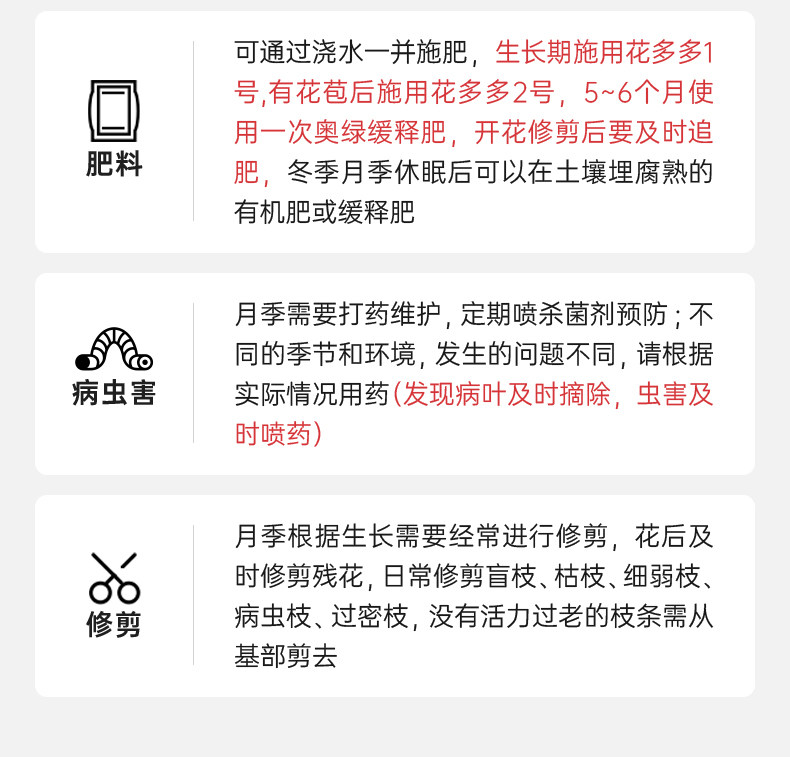 肥料

可通过浇水一并施肥，生长期施用花多多1号,有花苞后施用花多多2号，5~6个月使用一次奥绿缓释肥，开花修剪后要及时追肥，冬季月季休眠后可以在土壤埋腐熟的有机肥或缓释肥

病虫害

月季需要打药维护,定期喷杀菌剂预防;不同的季节和环境,发生的问题不同,请根据实际情况用药(发现病叶及时摘除，虫害及时喷药)

修剪

月季根据生长需要经常进行修剪，花后及时修剪残花,日常修剪盲枝、枯枝、细弱枝、病虫枝、过密枝,没有活力过老的枝条需从基部剪去